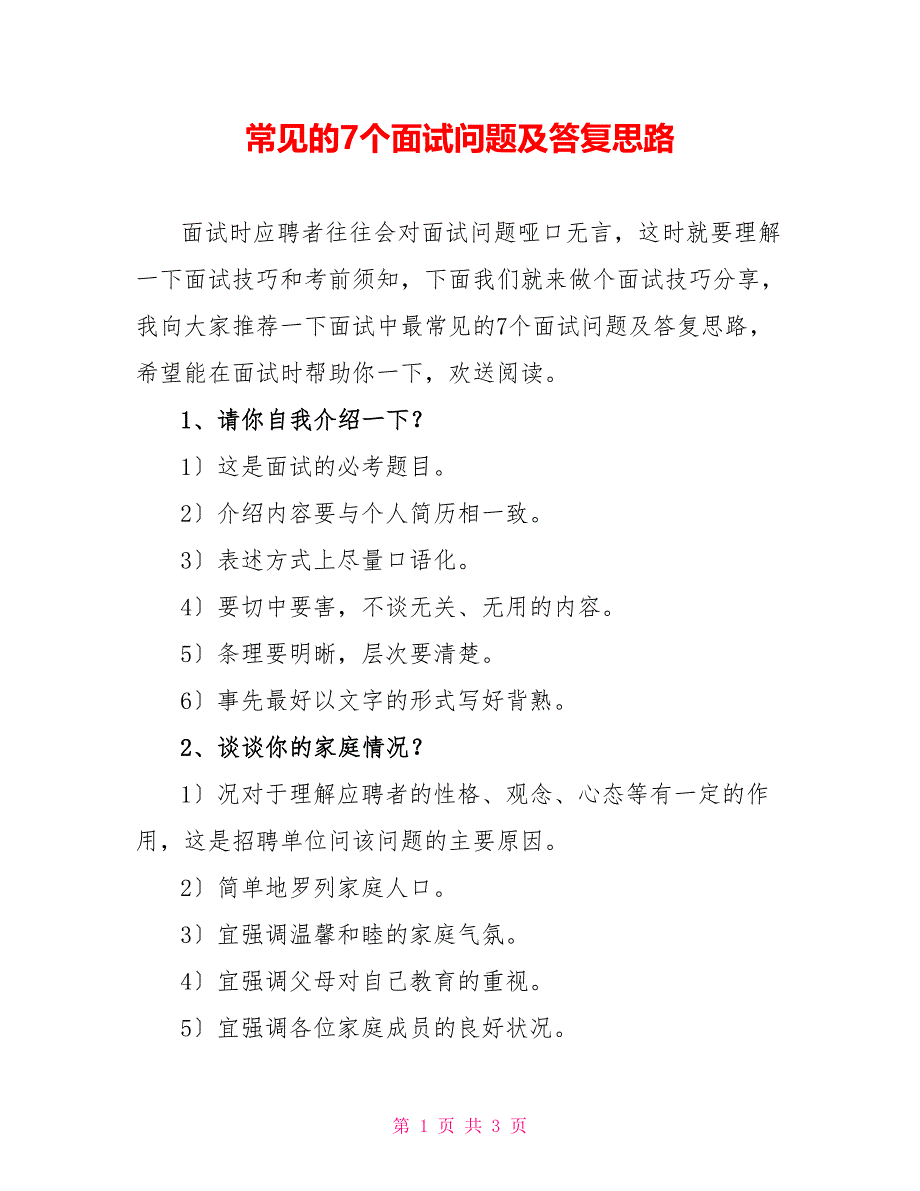 常见的7个面试问题及答复思路

面试时应聘者往往会对面试问题哑口无言，这时就要理解一下面试技巧和考前须知，下面我们就来做个面试技巧分享，我向大家推荐一下面试中最常见的7个面试问题及答复思路，希望能在面试时帮助你一下，欢送阅读。

1、请你自我介绍一下？

1〕这是面试的必考题目。

2〕介绍内容要与个人简历相一致。

3〕表述方式上尽量口语化。

4〕要切中要害，不谈无关、无用的内容。

5〕条理要明晰，层次要清楚。

6〕事先最好以文字的形式写好背熟。

2、谈谈你的家庭情况？

1〕况对于理解应聘者的性格、观念、心态等有一定的作用，这是招聘单位问该问题的主要原因。

2〕简单地罗列家庭人口。

3〕宜强调温馨和睦的家庭气氛。

4〕宜强调父母对自己教育的重视。

5〕宜强调各位家庭成员的良好状况。

第 1 页 共 3 页